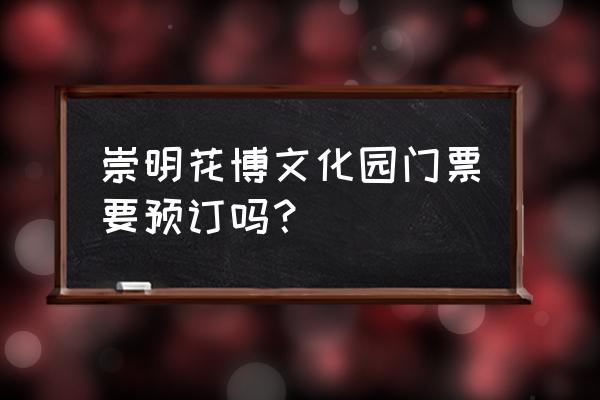 崇明花博文化园门票要预订吗？